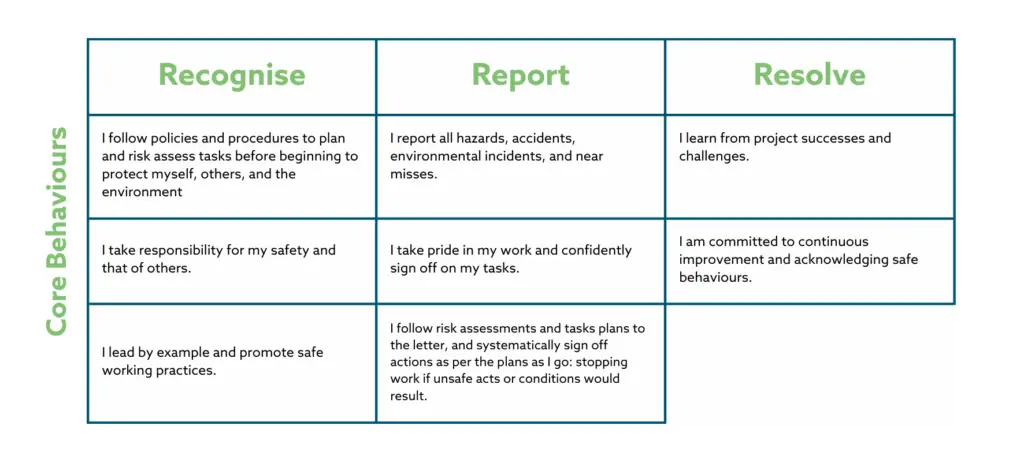 Core Behaviours

| Recognise | Report | Resolve |
|---|---|---|
| I follow policies and procedures to plan and risk assess tasks before beginning to protect myself, others, and the environment | I report all hazards, accidents, environmental incidents, and near misses. | I learn from project successes and challenges. |
| I take responsibility for my safety and that of others. | I take pride in my work and confidently sign off on my tasks. | I am committed to continuous improvement and acknowledging safe behaviours. |
| I lead by example and promote safe working practices. | I follow risk assessments and tasks plans to the letter, and systematically sign off actions as per the plans as I go: stopping work if unsafe acts or conditions would result. | |